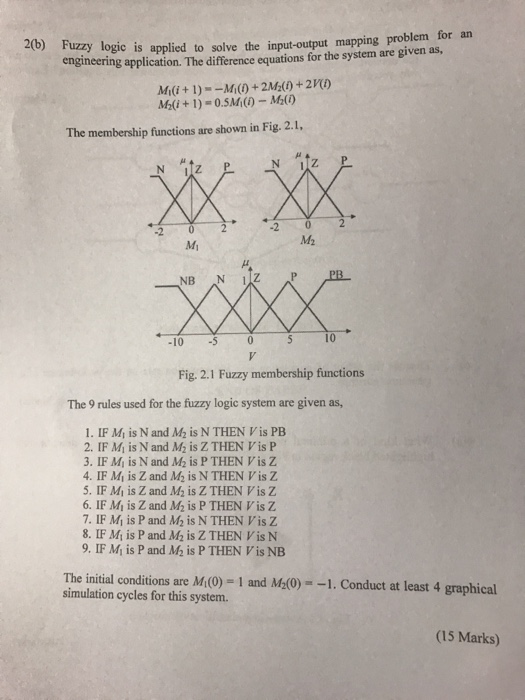 2(b) Fuzzy logic is applied to solve the input-output mapping problem for an engineering application. The difference equations for the system are given as,

$M_1(i+1) = -M_1(i) + 2M_2(i) + 2V(i)$
$M_2(i+1) = 0.5M_1(i) - M_2(i)$

The membership functions are shown in Fig. 2.1,

N $\mu$ 1 Z P
-2 0 2
$M_1$

N $\mu$ 1 Z P
-2 0 2
$M_2$

$\mu$
NB N 1 Z P PB
-10 -5 0 5 10
$V$

Fig. 2.1 Fuzzy membership functions

The 9 rules used for the fuzzy logic system are given as,

1. IF $M_1$ is N and $M_2$ is N THEN $V$ is PB
2. IF $M_1$ is N and $M_2$ is Z THEN $V$ is P
3. IF $M_1$ is N and $M_2$ is P THEN $V$ is Z
4. IF $M_1$ is Z and $M_2$ is N THEN $V$ is Z
5. IF $M_1$ is Z and $M_2$ is Z THEN $V$ is Z
6. IF $M_1$ is Z and $M_2$ is P THEN $V$ is Z
7. IF $M_1$ is P and $M_2$ is N THEN $V$ is Z
8. IF $M_1$ is P and $M_2$ is Z THEN $V$ is N
9. IF $M_1$ is P and $M_2$ is P THEN $V$ is NB

The initial conditions are $M_1(0) = 1$ and $M_2(0) = -1$. Conduct at least 4 graphical simulation cycles for this system.

(15 Marks)